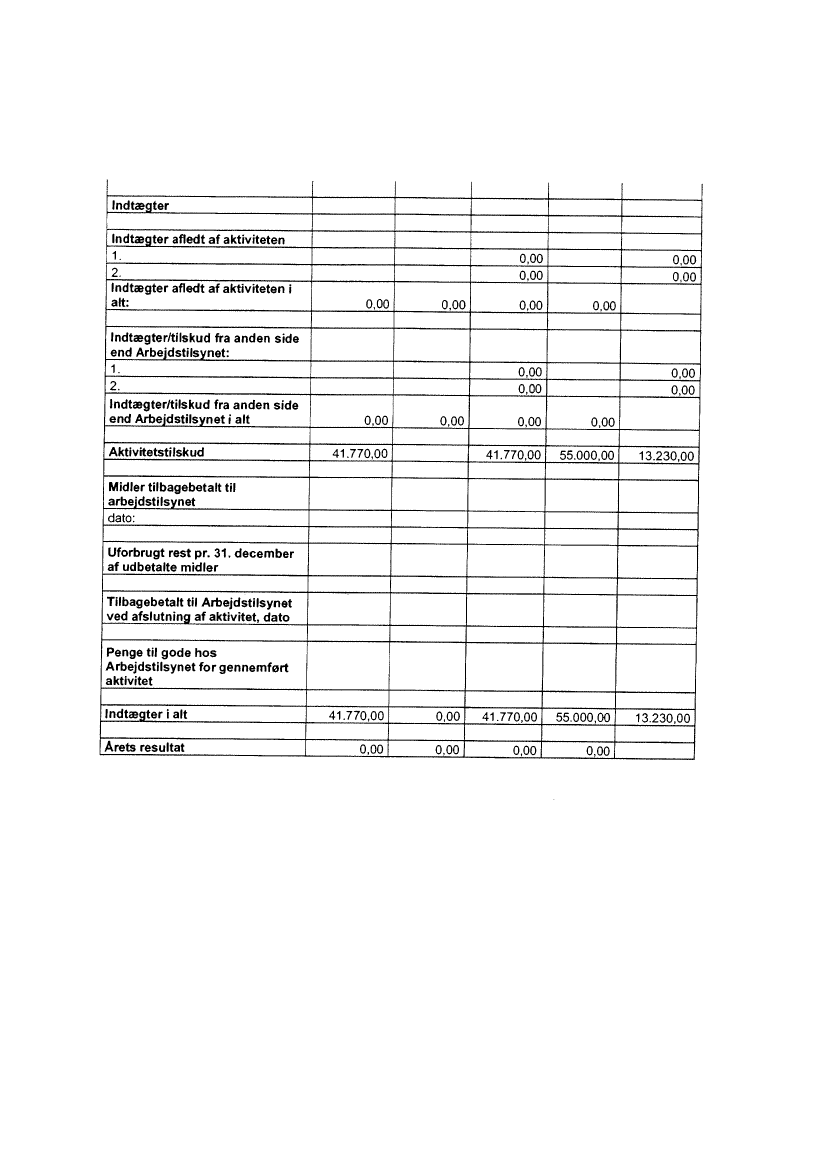 | | | | | | |
|---|---|---|---|---|---|
| Indtægter | | | | | |
| | | | | | |
| Indtægter afledt af aktiviteten | | | | | |
| 1. | | | 0,00 | | 0,00 |
| 2. | | | 0,00 | | 0,00 |
| Indtægter afledt af aktiviteten i alt: | 0,00 | 0,00 | 0,00 | 0,00 | |
| | | | | | |
| Indtægter/tilskud fra anden side end Arbejdstilsynet: | | | | | |
| 1. | | | 0,00 | | 0,00 |
| 2. | | | 0,00 | | 0,00 |
| Indtægter/tilskud fra anden side end Arbejdstilsynet i alt | 0,00 | 0,00 | 0,00 | 0,00 | |
| | | | | | |
| Aktivitetstilskud | 41.770,00 | | 41.770,00 | 55.000,00 | 13.230,00 |
| | | | | | |
| Midler tilbagebetalt til arbejdstilsynet | | | | | |
| dato: | | | | | |
| | | | | | |
| Uforbrugt rest pr. 31. december af udbetalte midler | | | | | |
| | | | | | |
| Tilbagebetalt til Arbejdstilsynet ved afslutning af aktivitet, dato | | | | | |
| | | | | | |
| Penge til gode hos Arbejdstilsynet for gennemført aktivitet | | | | | |
| | | | | | |
| Indtægter i alt | 41.770,00 | 0,00 | 41.770,00 | 55.000,00 | 13.230,00 |
| | | | | | |
| Årets resultat | 0,00 | 0,00 | 0,00 | 0,00 | |